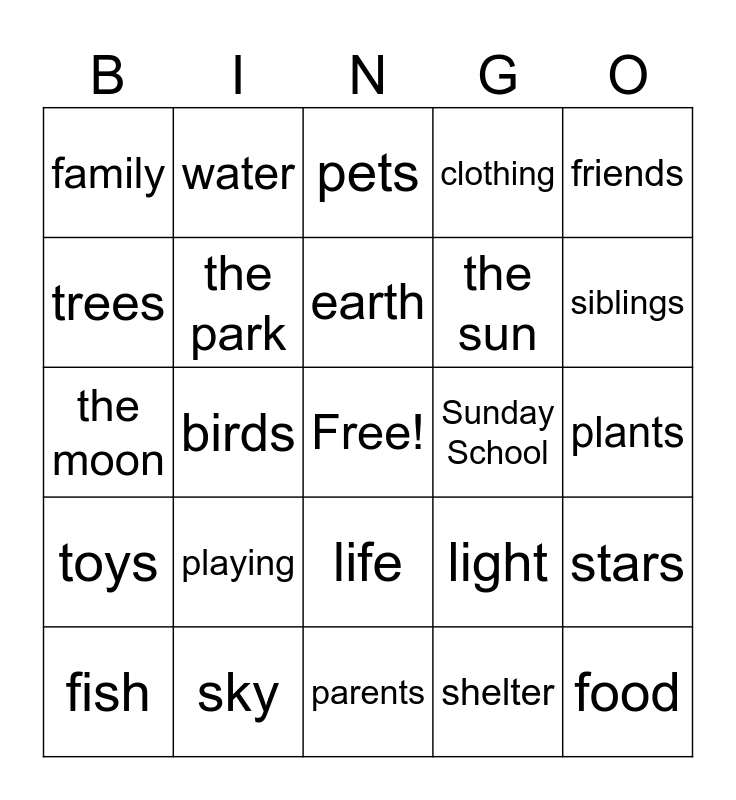 | B | I | N | G | O |
|---|---|---|---|---|
| family | water | pets | clothing | friends |
| trees | the park | earth | the sun | siblings |
| the moon | birds | Free! | Sunday School | plants |
| toys | playing | life | light | stars |
| fish | sky | parents | shelter | food |